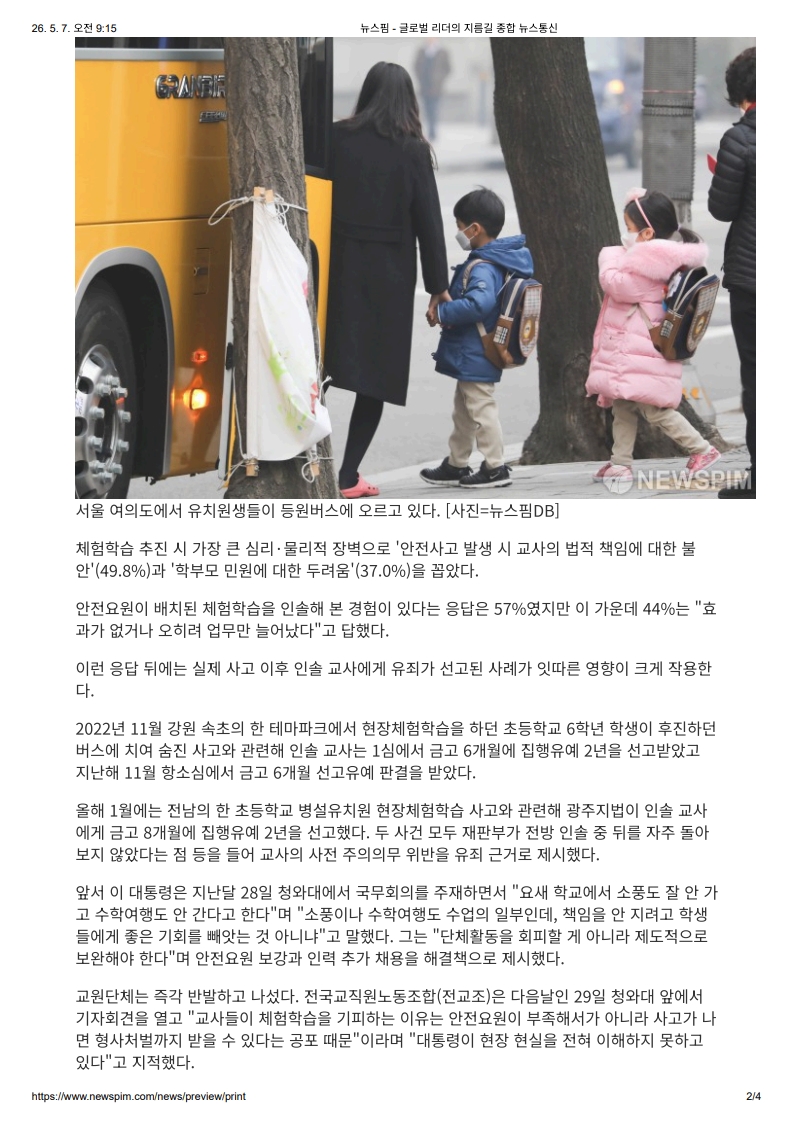 26. 5. 7. 오전 9:15

뉴스핌 - 글로벌 리더의 지름길 종합 뉴스통신

NEWSPIM

서울 여의도에서 유치원생들이 등원버스에 오르고 있다. [사진=뉴스핌DB]

체험학습 추진 시 가장 큰 심리·물리적 장벽으로 '안전사고 발생 시 교사의 법적 책임에 대한 불안'(49.8%)과 '학부모 민원에 대한 두려움'(37.0%)을 꼽았다.

안전요원이 배치된 체험학습을 인솔해 본 경험이 있다는 응답은 57%였지만 이 가운데 44%는 "효과가 없거나 오히려 업무만 늘어났다"고 답했다.

이런 응답 뒤에는 실제 사고 이후 인솔 교사에게 유죄가 선고된 사례가 잇따른 영향이 크게 작용한다.

2022년 11월 강원 속초의 한 테마파크에서 현장체험학습을 하던 초등학교 6학년 학생이 후진하던 버스에 치여 숨진 사고와 관련해 인솔 교사는 1심에서 금고 6개월에 집행유예 2년을 선고받았고 지난해 11월 항소심에서 금고 6개월 선고유예 판결을 받았다.

올해 1월에는 전남의 한 초등학교 병설유치원 현장체험학습 사고와 관련해 광주지법이 인솔 교사에게 금고 8개월에 집행유예 2년을 선고했다. 두 사건 모두 재판부가 전방 인솔 중 뒤를 자주 돌아보지 않았다는 점 등을 들어 교사의 사전 주의의무 위반을 유죄 근거로 제시했다.

앞서 이 대통령은 지난달 28일 청와대에서 국무회의를 주재하면서 "요새 학교에서 소풍도 잘 안 가고 수학여행도 안 간다고 한다"며 "소풍이나 수학여행도 수업의 일부인데, 책임을 안 지려고 학생들에게 좋은 기회를 빼앗는 것 아니냐"고 말했다. 그는 "단체활동을 회피할 게 아니라 제도적으로 보완해야 한다"며 안전요원 보강과 인력 추가 채용을 해결책으로 제시했다.

교원단체는 즉각 반발하고 나섰다. 전국교직원노동조합(전교조)은 다음날인 29일 청와대 앞에서 기자회견을 열고 "교사들이 체험학습을 기피하는 이유는 안전요원이 부족해서가 아니라 사고가 나면 형사처벌까지 받을 수 있다는 공포 때문"이라며 "대통령이 현장 현실을 전혀 이해하지 못하고 있다"고 지적했다.

https://www.newspim.com/news/preview/print

2/4